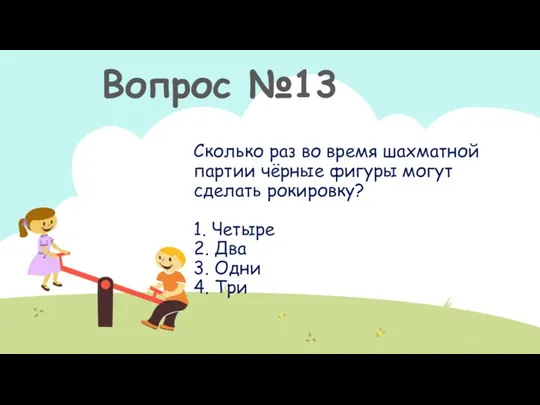 Вопрос №13

Сколько раз во время шахматной партии чёрные фигуры могут сделать рокировку?

1. Четыре
2. Два
3. Одни
4. Три